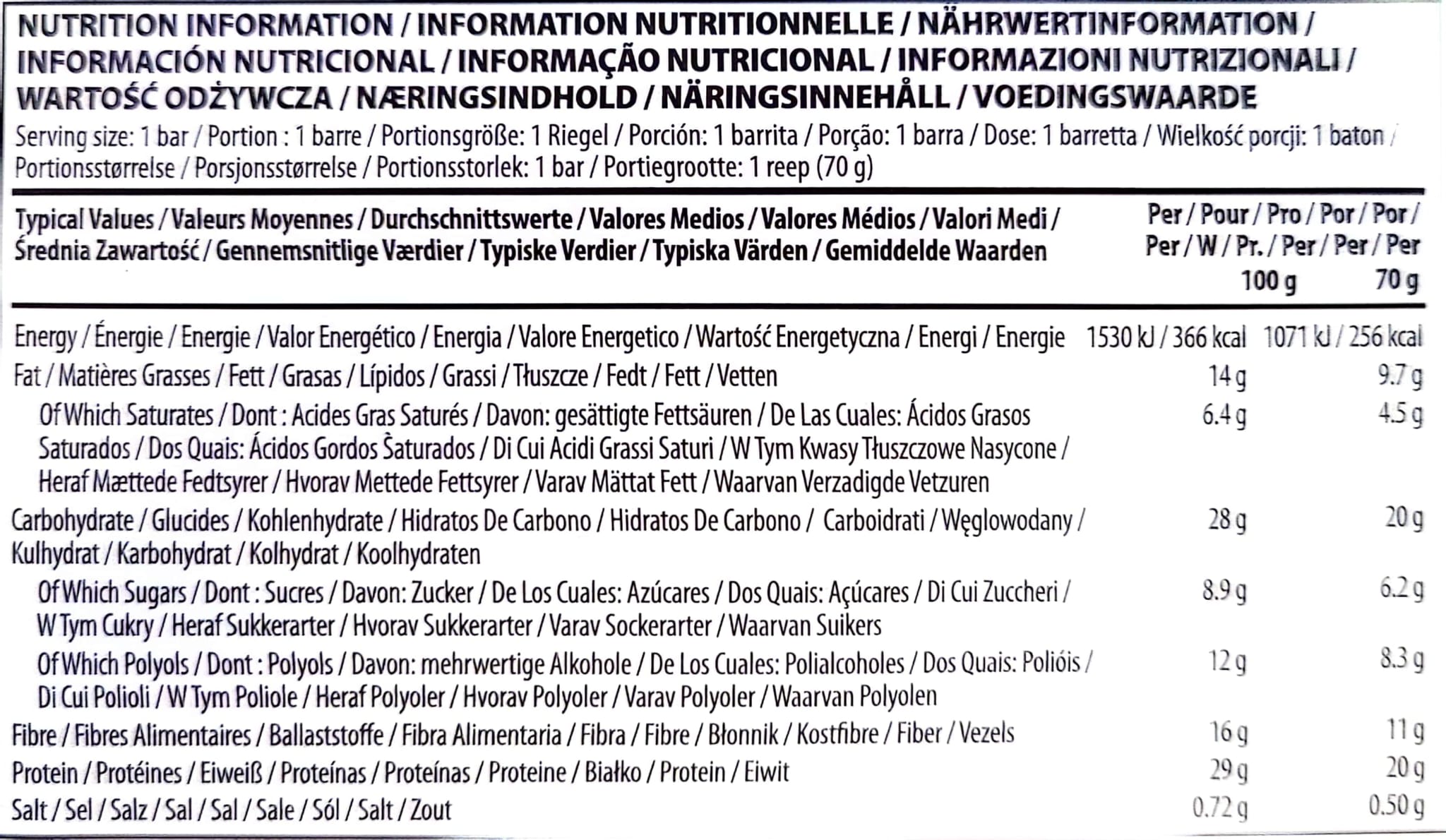 NUTRITION INFORMATION / INFORMATION NUTRITIONNELLE / NÄHRWERTINFORMATION / INFORMACIÓN NUTRICIONAL / INFORMAÇÃO NUTRICIONAL / INFORMAZIONI NUTRIZIONALI / WARTOŚĆ ODŻYWCZA / NÆRINGSINDHOLD / NÄRINGSINNEHÅLL / VOEDINGSWAARDE

Serving size: 1 bar / Portion : 1 barre / Portionsgröße: 1 Riegel / Porción: 1 barrita / Porção: 1 barra / Dose: 1 barretta / Wielkość porcji: 1 baton / Portionsstørrelse / Porsjonsstørrelse / Portionsstorlek: 1 bar / Portiegrootte: 1 reep (70 g)

| Typical Values / Valeurs Moyennes / Durchschnittswerte / Valores Medios / Valores Médios / Valori Medi / Średnia Zawartość / Gennemsnitlige Værdier / Typiske Verdier / Typiska Värden / Gemiddelde Waarden | Per / Pour / Pro / Por / Por / Per / W / Pr. / Per / Per / Per 100 g | 70 g |
|---|---|---|
| Energy / Énergie / Energie / Valor Energético / Energia / Valore Energetico / Wartość Energetyczna / Energi / Energie | 1530 kJ / 366 kcal | 1071 kJ / 256 kcal |
| Fat / Matières Grasses / Fett / Grasas / Lípidos / Grassi / Tłuszcze / Fedt / Fett / Vetten | 14 g | 9.7 g |
| Of Which Saturates / Dont : Acides Gras Saturés / Davon: gesättigte Fettsäuren / De Las Cuales: Ácidos Grasos Saturados / Dos Quais: Ácidos Gordos Saturados / Di Cui Acidi Grassi Saturi / W Tym Kwasy Tłuszczowe Nasycone / Heraf Mættede Fedtsyrer / Hvorav Mettede Fettsyrer / Varav Mättat Fett / Waarvan Verzadigde Vetzuren | 6.4 g | 4.5 g |
| Carbohydrate / Glucides / Kohlenhydrate / Hidratos De Carbono / Hidratos De Carbono / Carboidrati / Węglowodany / Kulhydrat / Karbohydrat / Kolhydrat / Koolhydraten | 28 g | 20 g |
| Of Which Sugars / Dont : Sucres / Davon: Zucker / De Los Cuales: Azúcares / Dos Quais: Açúcares / Di Cui Zuccheri / W Tym Cukry / Heraf Sukkerarter / Hvorav Sukkerarter / Varav Sockerarter / Waarvan Suikers | 8.9 g | 6.2 g |
| Of Which Polyols / Dont : Polyols / Davon: mehrwertige Alkohole / De Los Cuales: Polialcoholes / Dos Quais: Polióis / Di Cui Polioli / W Tym Poliole / Heraf Polyoler / Hvorav Polyoler / Varav Polyoler / Waarvan Polyolen | 12 g | 8.3 g |
| Fibre / Fibres Alimentaires / Ballaststoffe / Fibra Alimentaria / Fibra / Fibre / Błonnik / Kostfibre / Fiber / Vezels | 16 g | 11 g |
| Protein / Protéines / Eiweiß / Proteínas / Proteínas / Proteine / Białko / Protein / Eiwit | 29 g | 20 g |
| Salt / Sel / Salz / Sal / Sal / Sale / Sól / Salt / Zout | 0.72 g | 0.50 g |